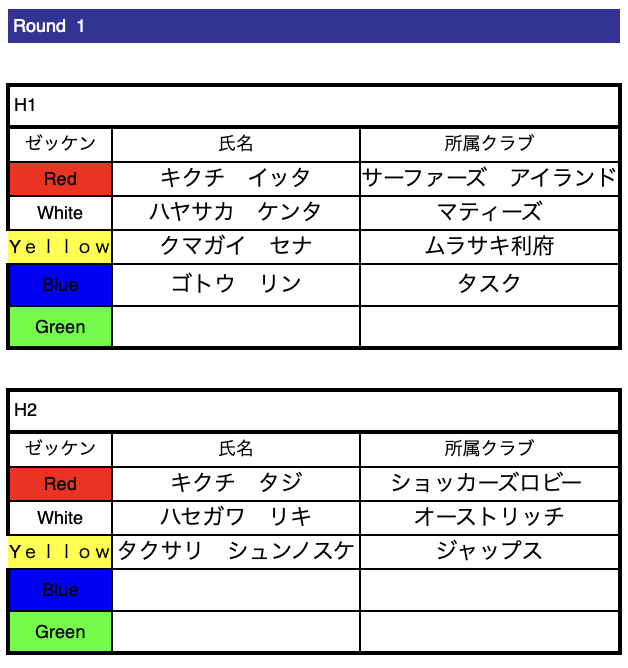 Round 1

H1

| ゼッケン | 氏名 | 所属クラブ |
|---|---|---|
| Red | キクチ　イッタ | サーファーズ　アイランド |
| White | ハヤサカ　ケンタ | マティーズ |
| Yellow | クマガイ　セナ | ムラサキ利府 |
| Blue | ゴトウ　リン | タスク |
| Green | | |

H2

| ゼッケン | 氏名 | 所属クラブ |
|---|---|---|
| Red | キクチ　タジ | ショッカーズロビー |
| White | ハセガワ　リキ | オーストリッチ |
| Yellow | タクサリ　シュンノスケ | ジャップス |
| Blue | | |
| Green | | |